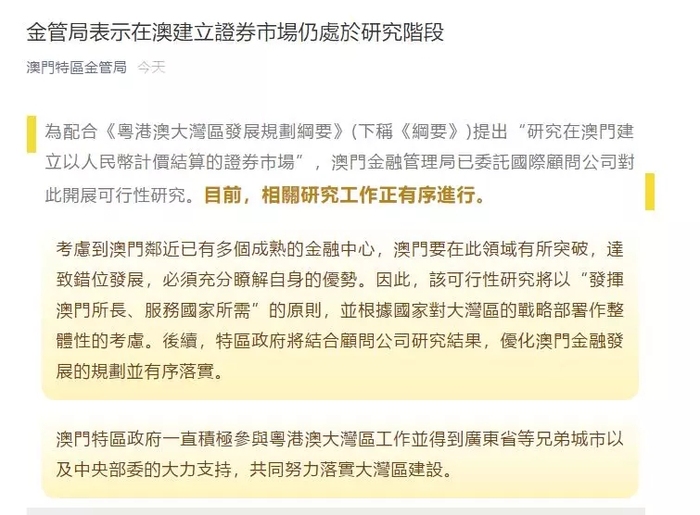 金管局表示在澳建立證券市場仍處於研究階段

澳門特區金管局 今天

為配合《粵港澳大灣區發展規劃綱要》(下稱《綱要》)提出“研究在澳門建立以人民幣計價結算的證券市場”，澳門金融管理局已委託國際顧問公司對此開展可行性研究。目前，相關研究工作正有序進行。

考慮到澳門鄰近已有多個成熟的金融中心，澳門要在此領域有所突破，達致錯位發展，必須充分瞭解自身的優勢。因此，該可行性研究將以“發揮澳門所長、服務國家所需”的原則，並根據國家對大灣區的戰略部署作整體性的考慮。後續，特區政府將結合顧問公司研究結果，優化澳門金融發展的規劃並有序落實。

澳門特區政府一直積極參與粵港澳大灣區工作並得到廣東省等兄弟城市以及中央部委的大力支持，共同努力落實大灣區建設。